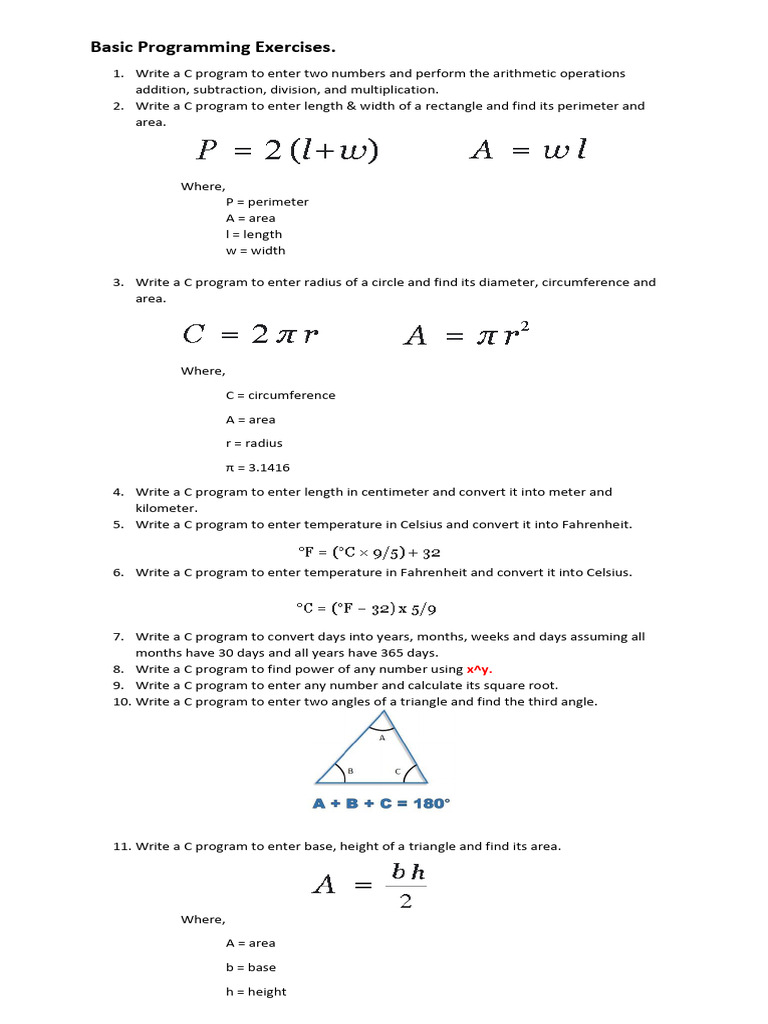 Basic Programming Exercises.

1. Write a C program to enter two numbers and perform the arithmetic operations addition, subtraction, division, and multiplication.
2. Write a C program to enter length & width of a rectangle and find its perimeter and area.

$P = 2(l+w)$ $A = wl$

Where,
P = perimeter
A = area
l = length
w = width

3. Write a C program to enter radius of a circle and find its diameter, circumference and area.

$C = 2\pi r$ $A = \pi r^2$

Where,
C = circumference
A = area
r = radius
π = 3.1416

4. Write a C program to enter length in centimeter and convert it into meter and kilometer.
5. Write a C program to enter temperature in Celsius and convert it into Fahrenheit.

$°F = (°C \times 9/5) + 32$

6. Write a C program to enter temperature in Fahrenheit and convert it into Celsius.

$°C = (°F - 32) \times 5/9$

7. Write a C program to convert days into years, months, weeks and days assuming all months have 30 days and all years have 365 days.
8. Write a C program to find power of any number using x^y.
9. Write a C program to enter any number and calculate its square root.
10. Write a C program to enter two angles of a triangle and find the third angle.

A
B
C
A + B + C = 180°

11. Write a C program to enter base, height of a triangle and find its area.

$A = \frac{bh}{2}$

Where,
A = area
b = base
h = height